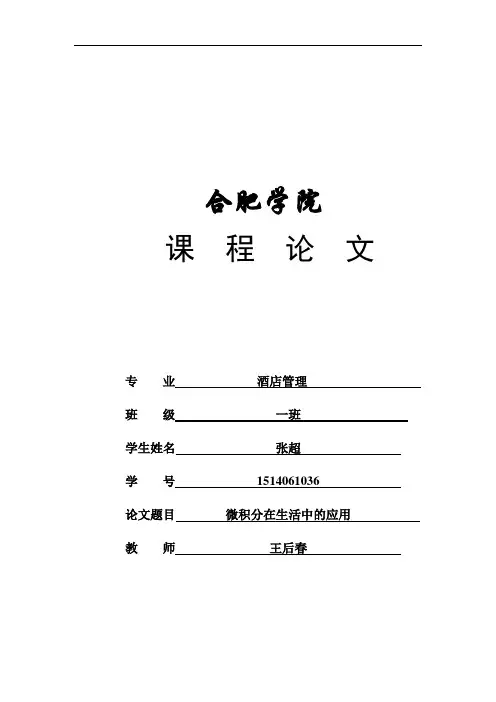 合肥学院

课 程 论 文

专 业 酒店管理

班 级 一班

学生姓名 张超

学 号 1514061036

论文题目 微积分在生活中的应用

教 师 王后春